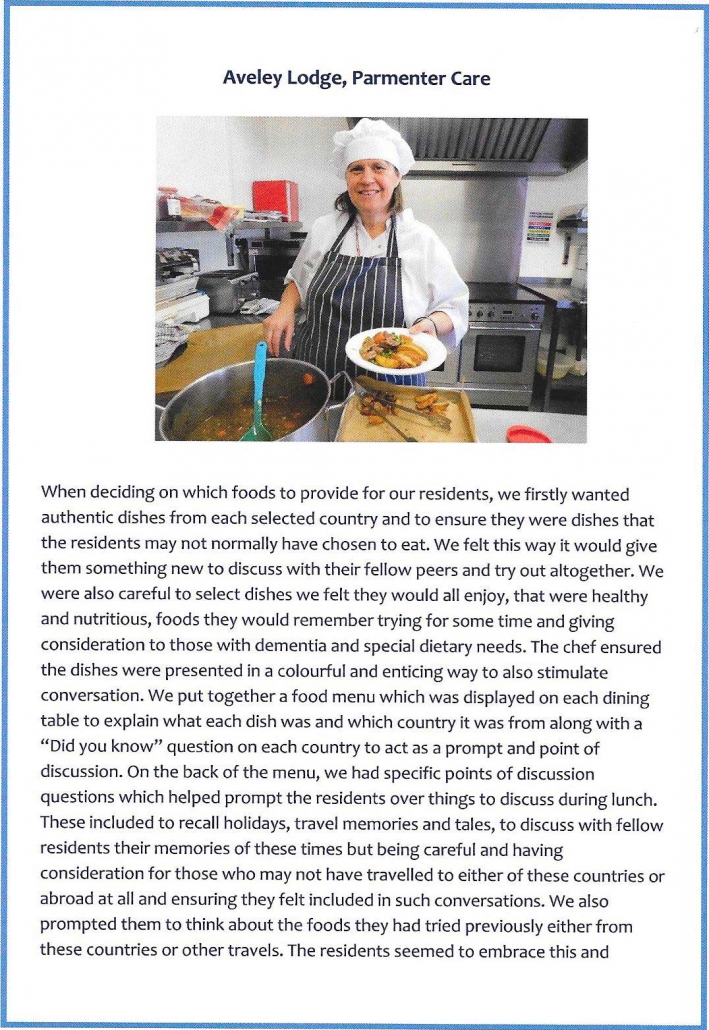 Aveley Lodge, Parmenter Care

When deciding on which foods to provide for our residents, we firstly wanted authentic dishes from each selected country and to ensure they were dishes that the residents may not normally have chosen to eat. We felt this way it would give them something new to discuss with their fellow peers and try out altogether. We were also careful to select dishes we felt they would all enjoy, that were healthy and nutritious, foods they would remember trying for some time and giving consideration to those with dementia and special dietary needs. The chef ensured the dishes were presented in a colourful and enticing way to also stimulate conversation. We put together a food menu which was displayed on each dining table to explain what each dish was and which country it was from along with a "Did you know" question on each country to act as a prompt and point of discussion. On the back of the menu, we had specific points of discussion questions which helped prompt the residents over things to discuss during lunch. These included to recall holidays, travel memories and tales, to discuss with fellow residents their memories of these times but being careful and having consideration for those who may not have travelled to either of these countries or abroad at all and ensuring they felt included in such conversations. We also prompted them to think about the foods they had tried previously either from these countries or other travels. The residents seemed to embrace this and